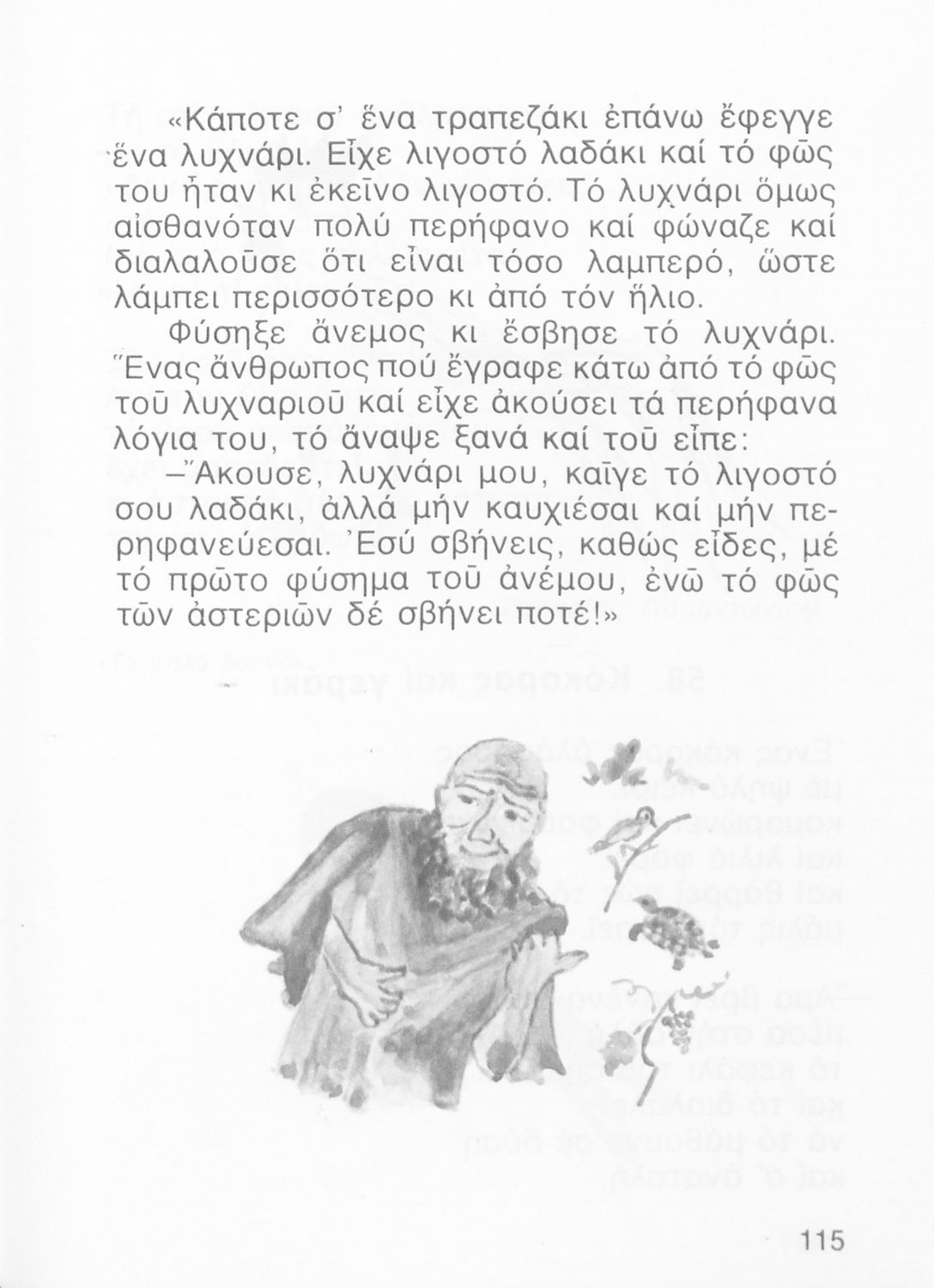 «Κάποτε σ' ἕνα τραπεζάκι ἐπάνω ἔφεγγε ἕνα λυχνάρι. Εἶχε λιγοστό λαδάκι καί τό φῶς του ἦταν κι ἐκεῖνο λιγοστό. Τό λυχνάρι ὅμως αἰσθανόταν πολύ περήφανο καί φώναζε καί διαλαλοῦσε ὅτι εἶναι τόσο λαμπερό, ὥστε λάμπει περισσότερο κι ἀπό τόν ἥλιο.

Φύσηξε ἄνεμος κι ἔσβησε τό λυχνάρι. Ἕνας ἄνθρωπος πού ἔγραφε κάτω ἀπό τό φῶς τοῦ λυχναριοῦ καί εἶχε ἀκούσει τά περήφανα λόγια του, τό ἄναψε ξανά καί τοῦ εἶπε:

–Ἄκουσε, λυχνάρι μου, καῖγε τό λιγοστό σου λαδάκι, ἀλλά μήν καυχιέσαι καί μήν περηφανεύεσαι. Ἐσύ σβήνεις, καθώς εἶδες, μέ τό πρῶτο φύσημα τοῦ ἀνέμου, ἐνῶ τό φῶς τῶν ἀστεριῶν δέ σβήνει ποτέ!»

115